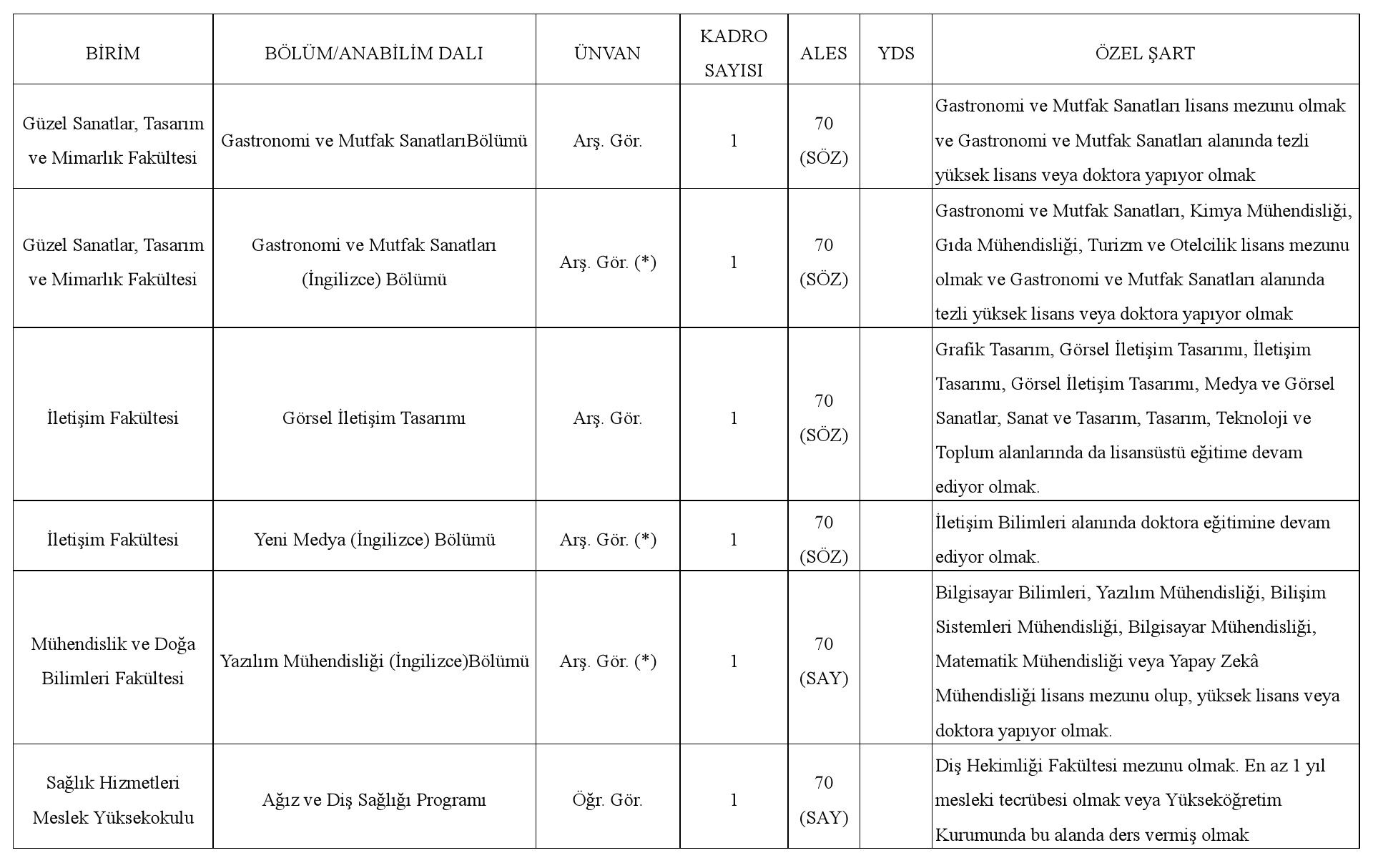 | BİRİM | BÖLÜM/ANABİLİM DALI | ÜNVAN | KADRO SAYISI | ALES | YDS | ÖZEL ŞART |
|---|---|---|---|---|---|---|
| Güzel Sanatlar, Tasarım ve Mimarlık Fakültesi | Gastronomi ve Mutfak SanatlarıBölümü | Arş. Gör. | 1 | 70 (SÖZ) | | Gastronomi ve Mutfak Sanatları lisans mezunu olmak ve Gastronomi ve Mutfak Sanatları alanında tezli yüksek lisans veya doktora yapıyor olmak |
| Güzel Sanatlar, Tasarım ve Mimarlık Fakültesi | Gastronomi ve Mutfak Sanatları (İngilizce) Bölümü | Arş. Gör. (*) | 1 | 70 (SÖZ) | | Gastronomi ve Mutfak Sanatları, Kimya Mühendisliği, Gıda Mühendisliği, Turizm ve Otelcilik lisans mezunu olmak ve Gastronomi ve Mutfak Sanatları alanında tezli yüksek lisans veya doktora yapıyor olmak |
| İletişim Fakültesi | Görsel İletişim Tasarımı | Arş. Gör. | 1 | 70 (SÖZ) | | Grafik Tasarım, Görsel İletişim Tasarımı, İletişim Tasarımı, Görsel İletişim Tasarımı, Medya ve Görsel Sanatlar, Sanat ve Tasarım, Tasarım, Teknoloji ve Toplum alanlarında da lisansüstü eğitime devam ediyor olmak. |
| İletişim Fakültesi | Yeni Medya (İngilizce) Bölümü | Arş. Gör. (*) | 1 | 70 (SÖZ) | | İletişim Bilimleri alanında doktora eğitimine devam ediyor olmak. |
| Mühendislik ve Doğa Bilimleri Fakültesi | Yazılım Mühendisliği (İngilizce)Bölümü | Arş. Gör. (*) | 1 | 70 (SAY) | | Bilgisayar Bilimleri, Yazılım Mühendisliği, Bilişim Sistemleri Mühendisliği, Bilgisayar Mühendisliği, Matematik Mühendisliği veya Yapay Zekâ Mühendisliği lisans mezunu olup, yüksek lisans veya doktora yapıyor olmak. |
| Sağlık Hizmetleri Meslek Yüksekokulu | Ağız ve Diş Sağlığı Programı | Öğr. Gör. | 1 | 70 (SAY) | | Diş Hekimliği Fakültesi mezunu olmak. En az 1 yıl mesleki tecrübesi olmak veya Yükseköğretim Kurumunda bu alanda ders vermiş olmak |